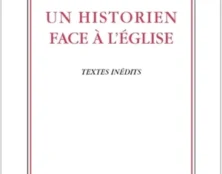 UN HISTORIEN
FACE À L'ÉGLISE

TEXTES INÉDITS